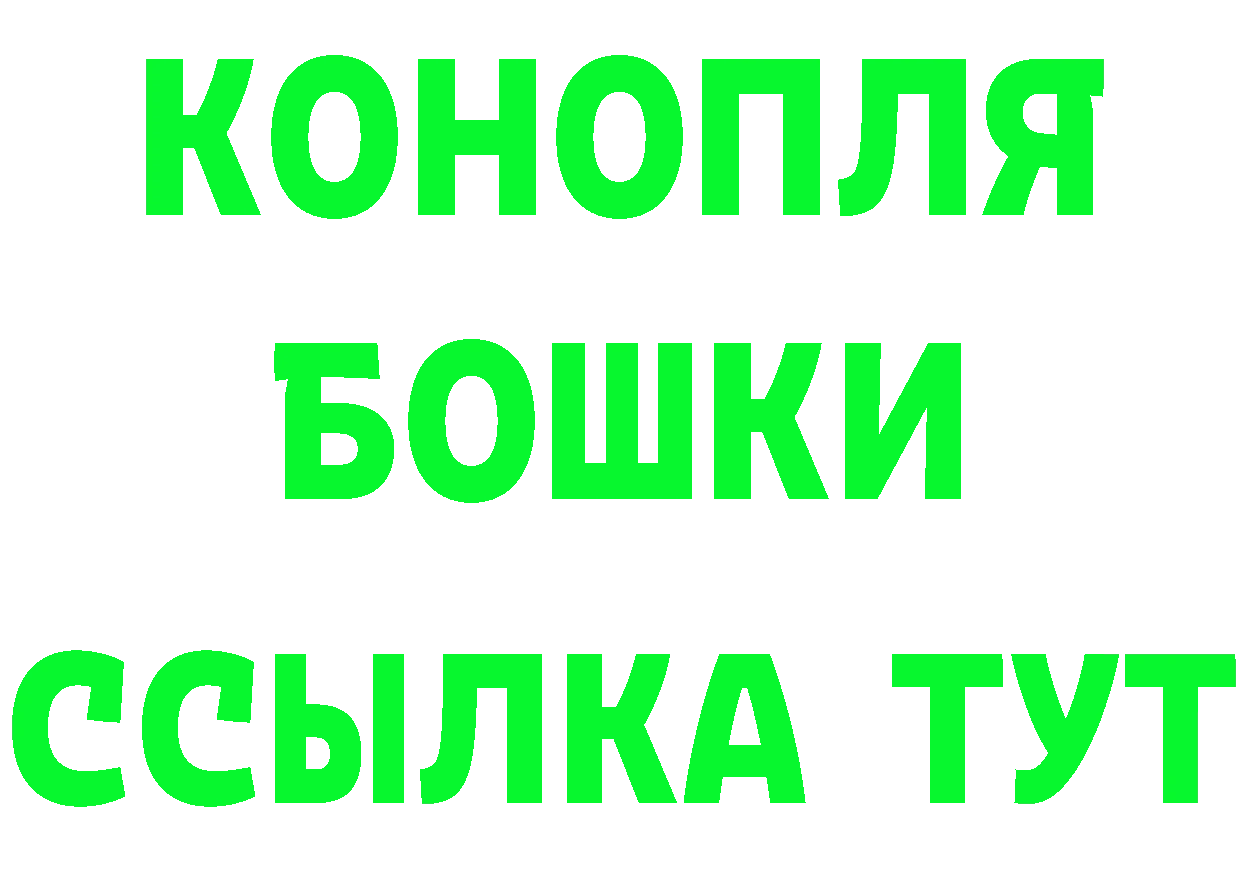 КОНОПЛЯ
БОШКИ
ССЫЛКА ТУТ